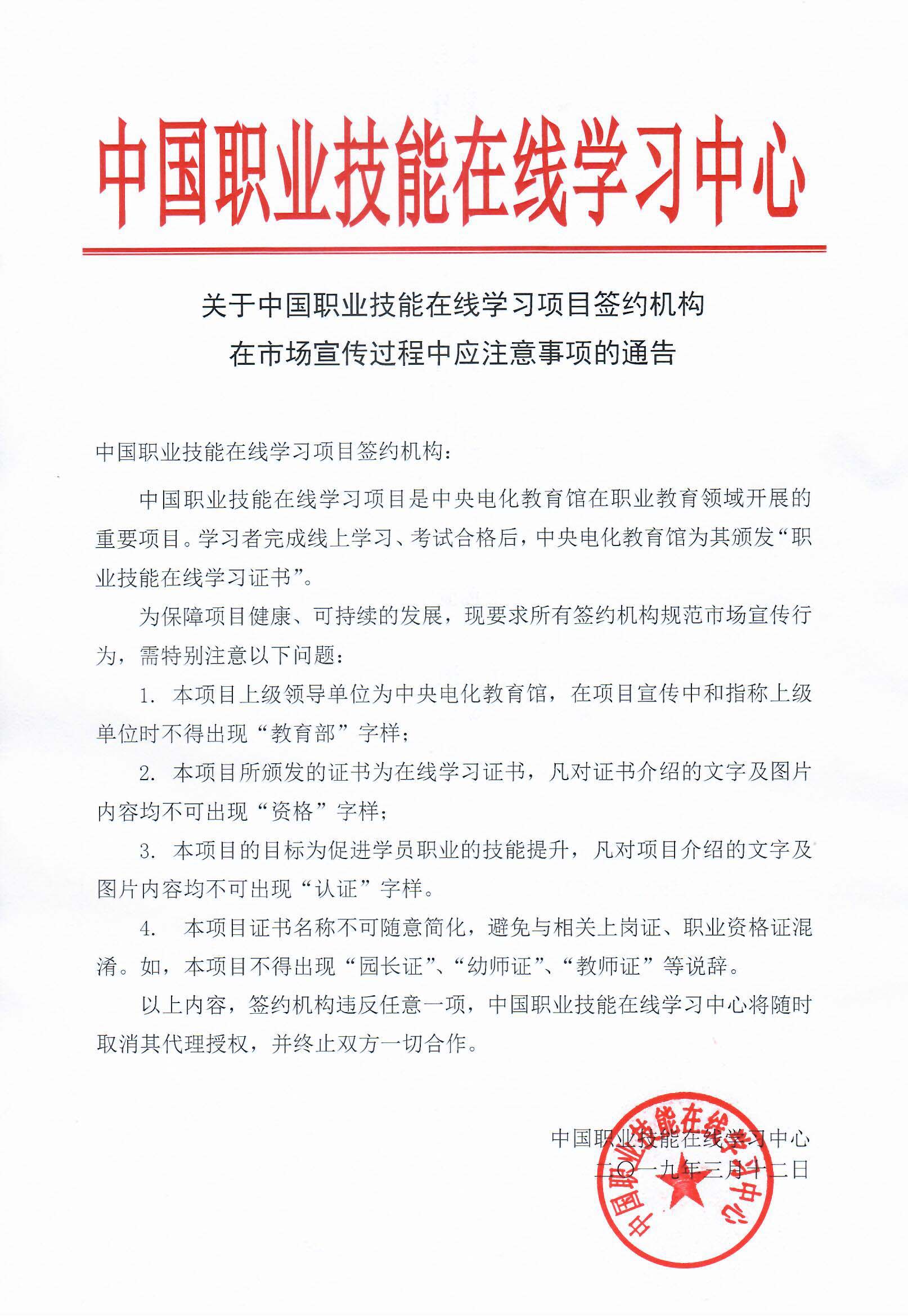 中国职业技能在线学习中心

关于中国职业技能在线学习项目签约机构
在市场宣传过程中应注意事项的通告

中国职业技能在线学习项目签约机构：

中国职业技能在线学习项目是中央电化教育馆在职业教育领域开展的重要项目。学习者完成线上学习、考试合格后，中央电化教育馆为其颁发“职业技能在线学习证书”。

为保障项目健康、可持续的发展，现要求所有签约机构规范市场宣传行为，需特别注意以下问题：

1. 本项目上级领导单位为中央电化教育馆，在项目宣传中和指称上级单位时不得出现“教育部”字样；

2. 本项目所颁发的证书为在线学习证书，凡对证书介绍的文字及图片内容均不可出现“资格”字样；

3. 本项目的目标为促进学员职业的技能提升，凡对项目介绍的文字及图片内容均不可出现“认证”字样。

4. 本项目证书名称不可随意简化，避免与相关上岗证、职业资格证混淆。如，本项目不得出现“园长证”、“幼师证”、“教师证”等说辞。

以上内容，签约机构违反任意一项，中国职业技能在线学习中心将随时取消其代理授权，并终止双方一切合作。

中国职业技能在线学习中心
二〇一九年三月十二日

中国职业技能在线学习中心